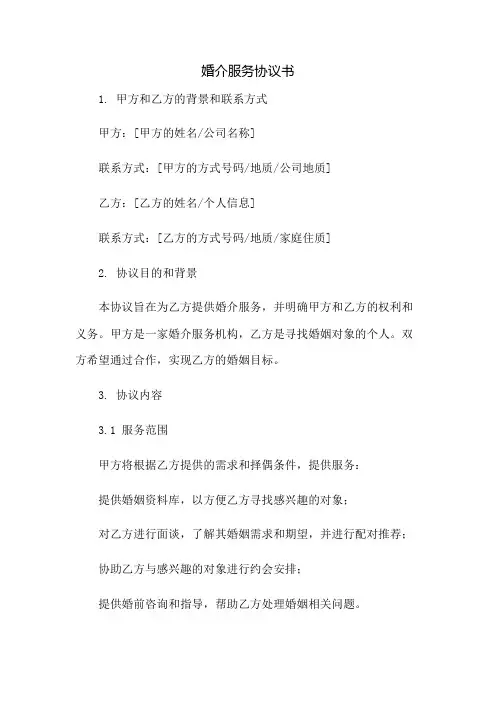 婚介服务协议书

1. 甲方和乙方的背景和联系方式

甲方：[甲方的姓名/公司名称]

联系方式：[甲方的方式号码/地质/公司地质]

乙方：[乙方的姓名/个人信息]

联系方式：[乙方的方式号码/地质/家庭住质]

2. 协议目的和背景

本协议旨在为乙方提供婚介服务，并明确甲方和乙方的权利和义务。甲方是一家婚介服务机构，乙方是寻找婚姻对象的个人。双方希望通过合作，实现乙方的婚姻目标。

3. 协议内容

3.1 服务范围

甲方将根据乙方提供的需求和择偶条件，提供服务：

提供婚姻资料库，以方便乙方寻找感兴趣的对象；

对乙方进行面谈，了解其婚姻需求和期望，并进行配对推荐；

协助乙方与感兴趣的对象进行约会安排；

提供婚前咨询和指导，帮助乙方处理婚姻相关问题。